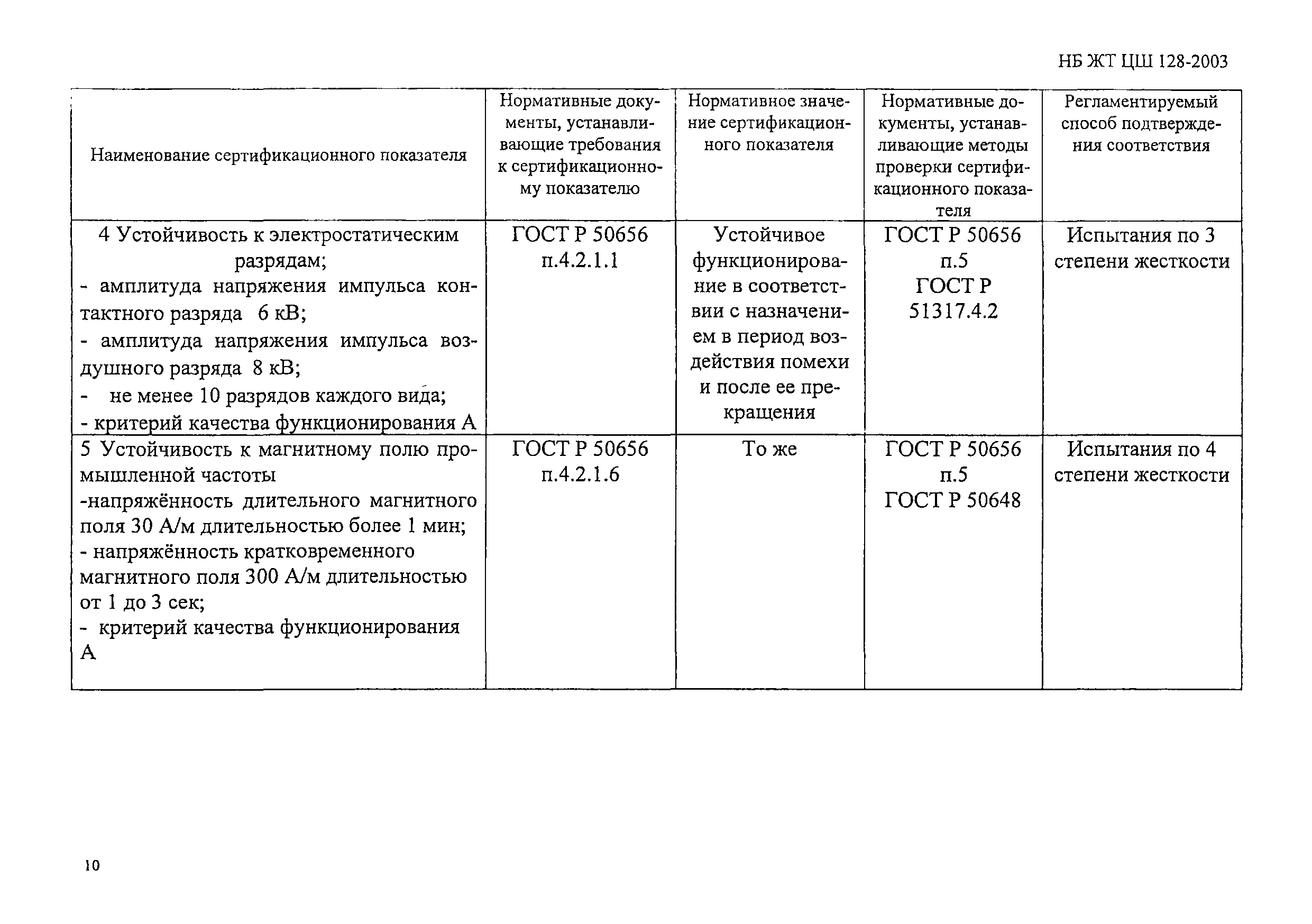 НБ ЖТ ЦШ 128-2003

| Наименование сертификационного показателя | Нормативные документы, устанавливающие требования к сертификационному показателю | Нормативное значение сертификационного показателя | Нормативные документы, устанавливающие методы проверки сертификационного показателя | Регламентируемый способ подтверждения соответствия |
|---|---|---|---|---|
| 4 Устойчивость к электростатическим разрядам; - амплитуда напряжения импульса контактного разряда 6 кВ; - амплитуда напряжения импульса воздушного разряда 8 кВ; - не менее 10 разрядов каждого вида; - критерий качества функционирования А | ГОСТ Р 50656 п.4.2.1.1 | Устойчивое функционирование в соответствии с назначением в период воздействия помехи и после ее прекращения | ГОСТ Р 50656 п.5 ГОСТ Р 51317.4.2 | Испытания по 3 степени жесткости |
| 5 Устойчивость к магнитному полю промышленной частоты -напряжённость длительного магнитного поля 30 А/м длительностью более 1 мин; - напряжённость кратковременного магнитного поля 300 А/м длительностью от 1 до 3 сек; - критерий качества функционирования А | ГОСТ Р 50656 п.4.2.1.6 | То же | ГОСТ Р 50656 п.5 ГОСТ Р 50648 | Испытания по 4 степени жесткости |

10